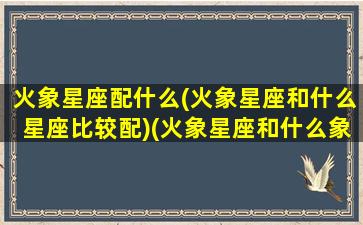 火象星座配什么(火象星座和什么星座比较配)(火象星座和什么象